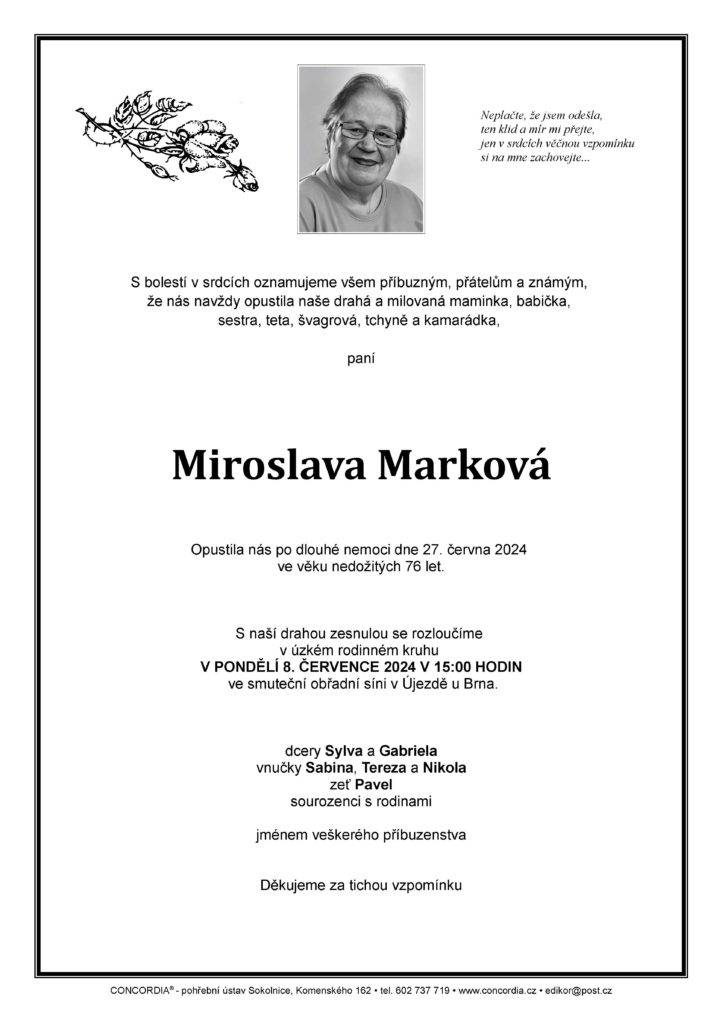 Neplačte, že jsem odešla,
ten klid a mír mi přejte,
jen v srdcích věčnou vzpomínku
si na mne zachovejte...

S bolestí v srdcích oznamujeme všem příbuzným, přátelům a známým, že nás navždy opustila naše drahá a milovaná maminka, babička, sestra, teta, švagrová, tchyně a kamarádka,

paní

Miroslava Marková

Opustila nás po dlouhé nemoci dne 27. června 2024 ve věku nedožitých 76 let.

S naší drahou zesnulou se rozloučíme v úzkém rodinném kruhu
V PONDĚLÍ 8. ČERVENCE 2024 V 15:00 HODIN
ve smuteční obřadní síni v Újezdě u Brna.

dcery Sylva a Gabriela
vnučky Sabina, Tereza a Nikola
zeť Pavel
sourozenci s rodinami

jménem veškerého příbuzenstva

Děkujeme za tichou vzpomínku

CONCORDIA® - pohřební ústav Sokolnice, Komenského 162 • tel. 602 737 719 • www.concordia.cz • edikor@post.cz